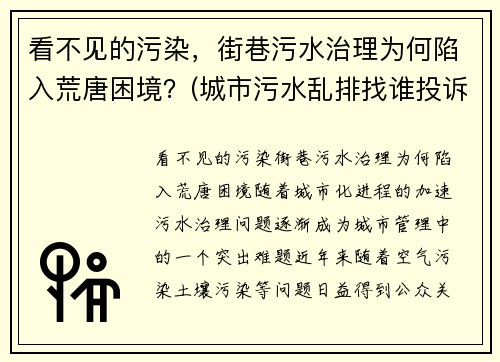 看不见的污染，街巷污水治理为何陷入荒唐困境？(城市污水乱排找谁投诉

看不见的污染街巷污水治理为何陷入荒唐困境随着城市化进程的加速污水治理问题逐渐成为城市管理中的一个突出难题近年来随着空气污染土壤污染等问题日益得到公众关